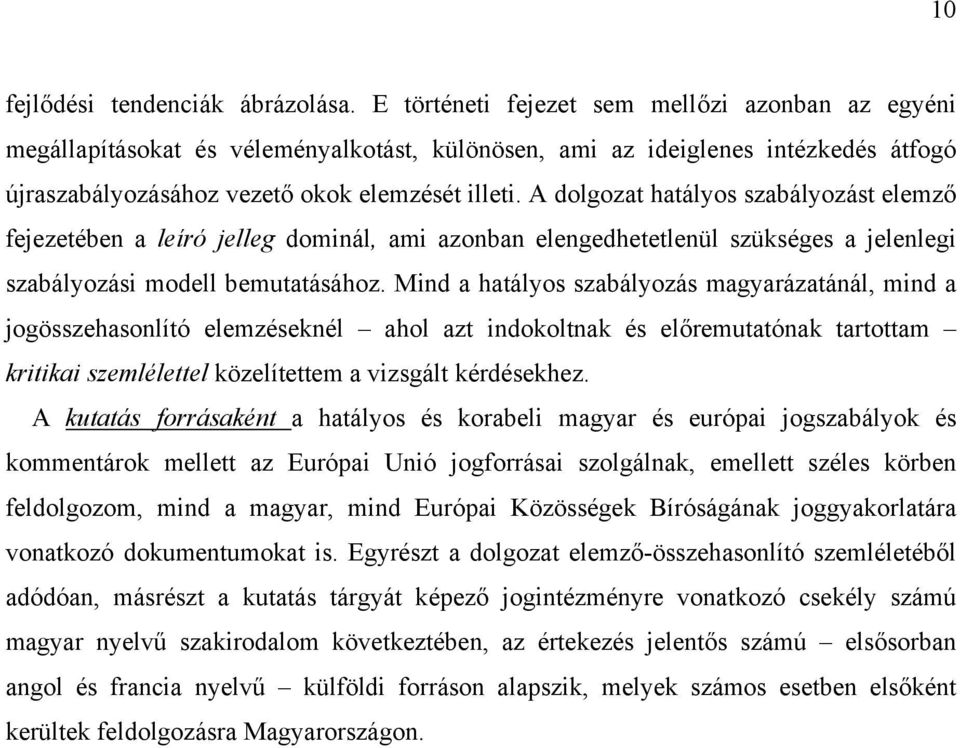 10

fejlődési tendenciák ábrázolása. E történeti fejezet sem mellőzi azonban az egyéni megállapításokat és véleményalkotást, különösen, ami az ideiglenes intézkedés átfogó újraszabályozásához vezető okok elemzését illeti. A dolgozat hatályos szabályozást elemző fejezetében a leíró jelleg dominál, ami azonban elengedhetetlenül szükséges a jelenlegi szabályozási modell bemutatásához. Mind a hatályos szabályozás magyarázatánál, mind a jogösszehasonlító elemzéseknél – ahol azt indokoltnak és előremutatónak tartottam – kritikai szemlélettel közelítettem a vizsgált kérdésekhez.

A kutatás forrásaként a hatályos és korabeli magyar és európai jogszabályok és kommentárok mellett az Európai Unió jogforrásai szolgálnak, emellett széles körben feldolgozom, mind a magyar, mind Európai Közösségek Bíróságának joggyakorlatára vonatkozó dokumentumokat is. Egyrészt a dolgozat elemző-összehasonlító szemléletéből adódóan, másrészt a kutatás tárgyát képező jogintézményre vonatkozó csekély számú magyar nyelvű szakirodalom következtében, az értekezés jelentős számú – elsősorban angol és francia nyelvű – külföldi forráson alapszik, melyek számos esetben elsőként kerültek feldolgozásra Magyarországon.